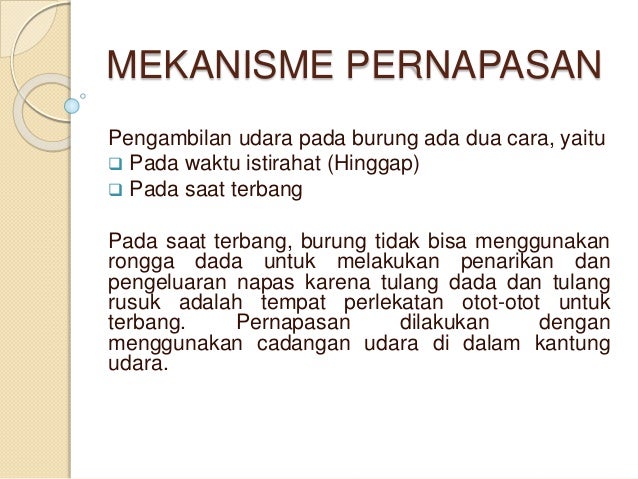 MEKANISME PERNAPASAN

Pengambilan udara pada burung ada dua cara, yaitu
❑ Pada waktu istirahat (Hinggap)
❑ Pada saat terbang

Pada saat terbang, burung tidak bisa menggunakan rongga dada untuk melakukan penarikan dan pengeluaran napas karena tulang dada dan tulang rusuk adalah tempat perlekatan otot-otot untuk terbang. Pernapasan dilakukan dengan menggunakan cadangan udara di dalam kantung udara.